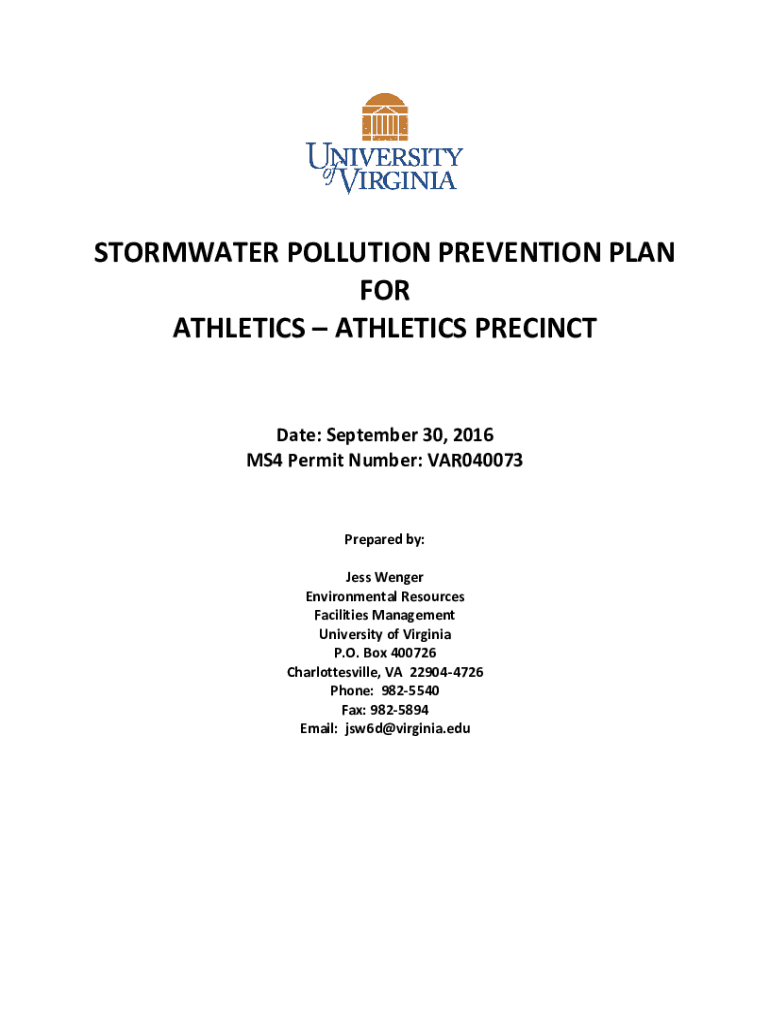 UNIVERSITY of VIRGINIA

STORMWATER POLLUTION PREVENTION PLAN
FOR
ATHLETICS – ATHLETICS PRECINCT

Date: September 30, 2016
MS4 Permit Number: VAR040073

Prepared by:

Jess Wenger
Environmental Resources
Facilities Management
University of Virginia
P.O. Box 400726
Charlottesville, VA 22904-4726
Phone: 982-5540
Fax: 982-5894
Email: jsw6d@virginia.edu